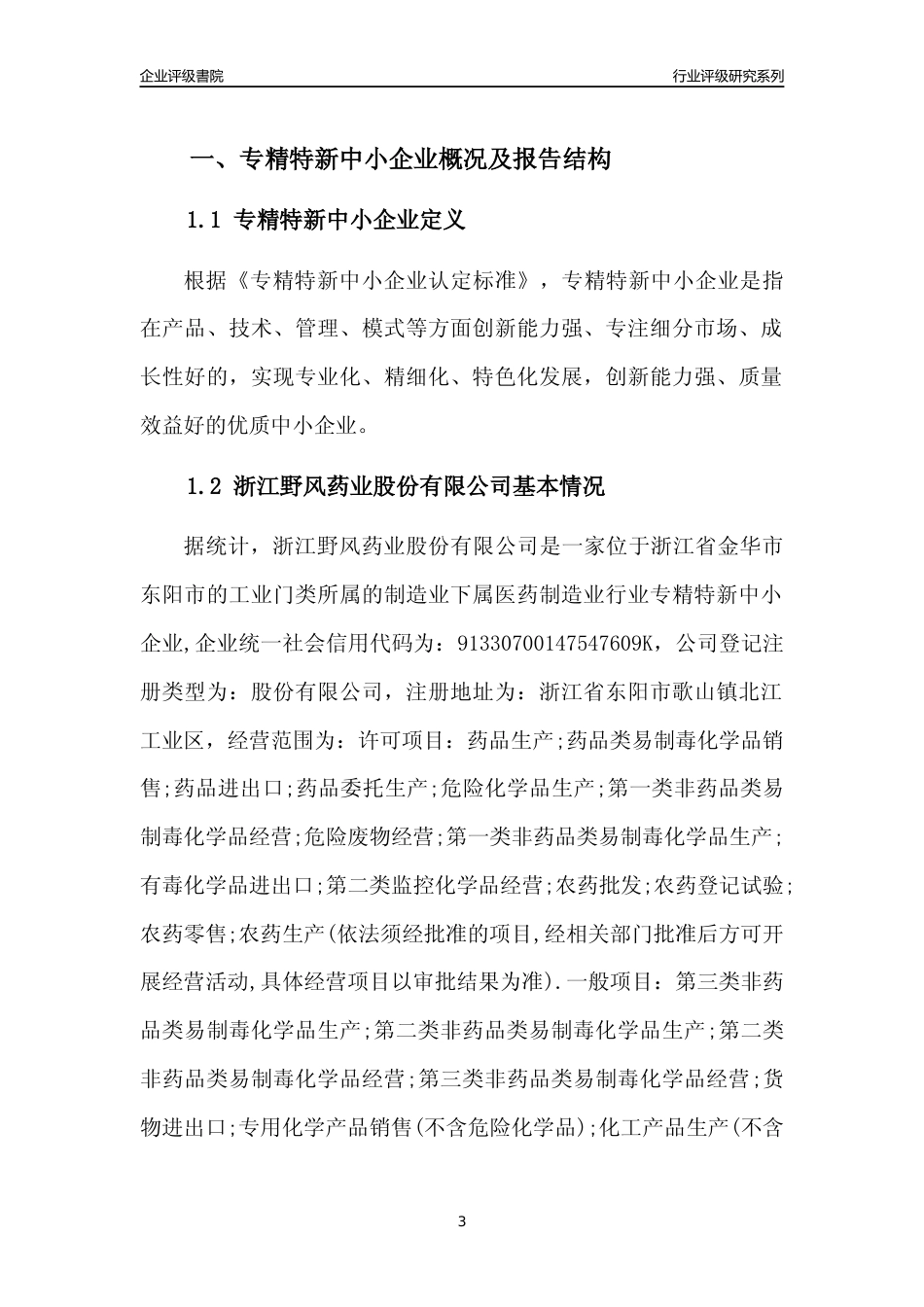 企业评级書院

行业评级研究系列

一、专精特新中小企业概况及报告结构

1.1 专精特新中小企业定义

根据《专精特新中小企业认定标准》，专精特新中小企业是指在产品、技术、管理、模式等方面创新能力强、专注细分市场、成长性好的，实现专业化、精细化、特色化发展，创新能力强、质量效益好的优质中小企业。

1.2 浙江野风药业股份有限公司基本情况

据统计，浙江野风药业股份有限公司是一家位于浙江省金华市东阳市的工业门类所属的制造业下属医药制造业行业专精特新中小企业,企业统一社会信用代码为：91330700147547609K，公司登记注册类型为：股份有限公司，注册地址为：浙江省东阳市歌山镇北江工业区，经营范围为：许可项目：药品生产;药品类易制毒化学品销售;药品进出口;药品委托生产;危险化学品生产;第一类非药品类易制毒化学品经营;危险废物经营;第一类非药品类易制毒化学品生产;有毒化学品进出口;第二类监控化学品经营;农药批发;农药登记试验;农药零售;农药生产(依法须经批准的项目,经相关部门批准后方可开展经营活动,具体经营项目以审批结果为准).一般项目：第三类非药品类易制毒化学品生产;第二类非药品类易制毒化学品生产;第二类非药品类易制毒化学品经营;第三类非药品类易制毒化学品经营;货物进出口;专用化学产品销售(不含危险化学品);化工产品生产(不含

3